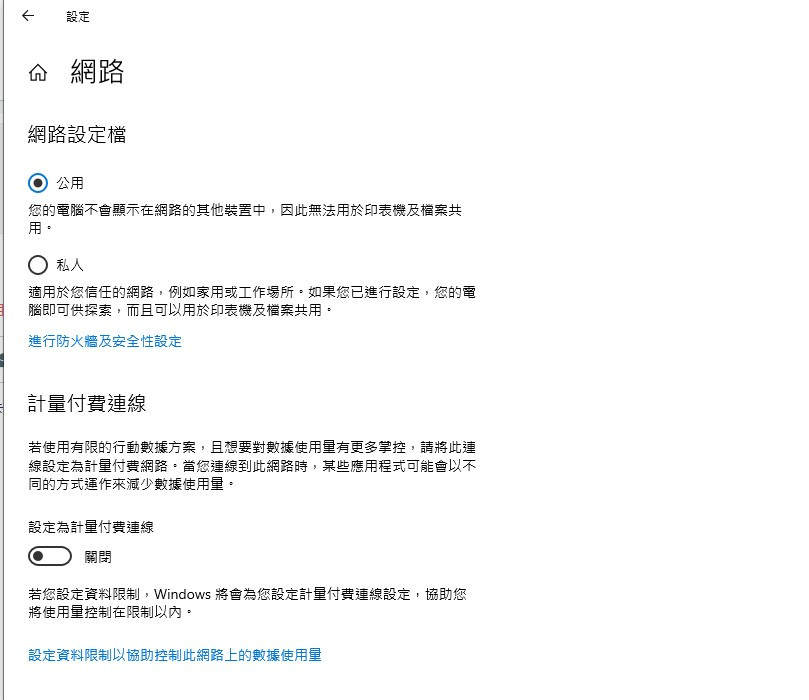 設定

網路

網路設定檔

公用

您的電腦不會顯示在網路的其他裝置中，因此無法用於印表機及檔案共用。

私人

適用於您信任的網路，例如家用或工作場所。如果您已進行設定，您的電腦即可供探索，而且可以用於印表機及檔案共用。

進行防火牆及安全性設定

計量付費連線

若使用有限的行動數據方案，且想要對數據使用量有更多掌控，請將此連線設定為計量付費網路。當您連線到此網路時，某些應用程式可能會以不同的方式運作來減少數據使用量。

設定為計量付費連線

關閉

若您設定資料限制，Windows 將會為您設定計量付費連線設定，協助您將使用量控制在限制以內。

設定資料限制以協助控制此網路上的數據使用量